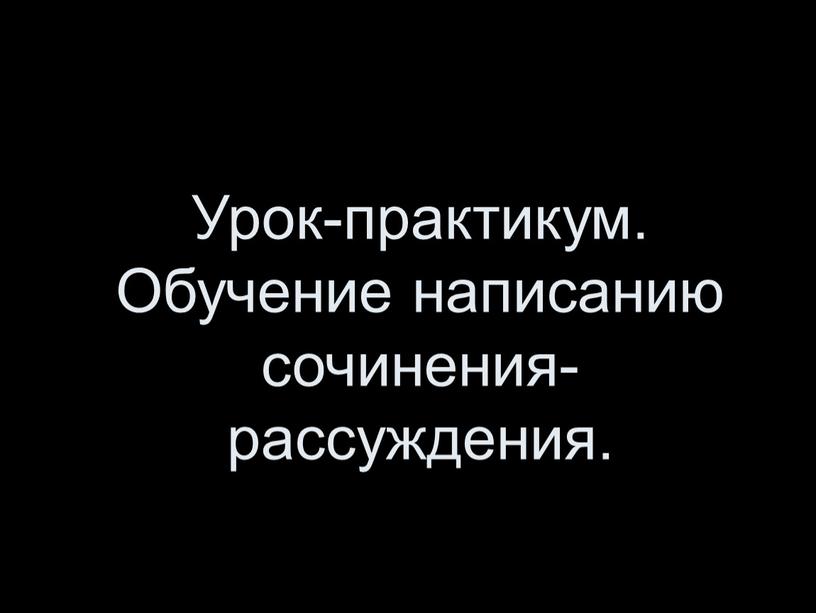 Урок-практикум. Обучение написанию сочинения-рассуждения.